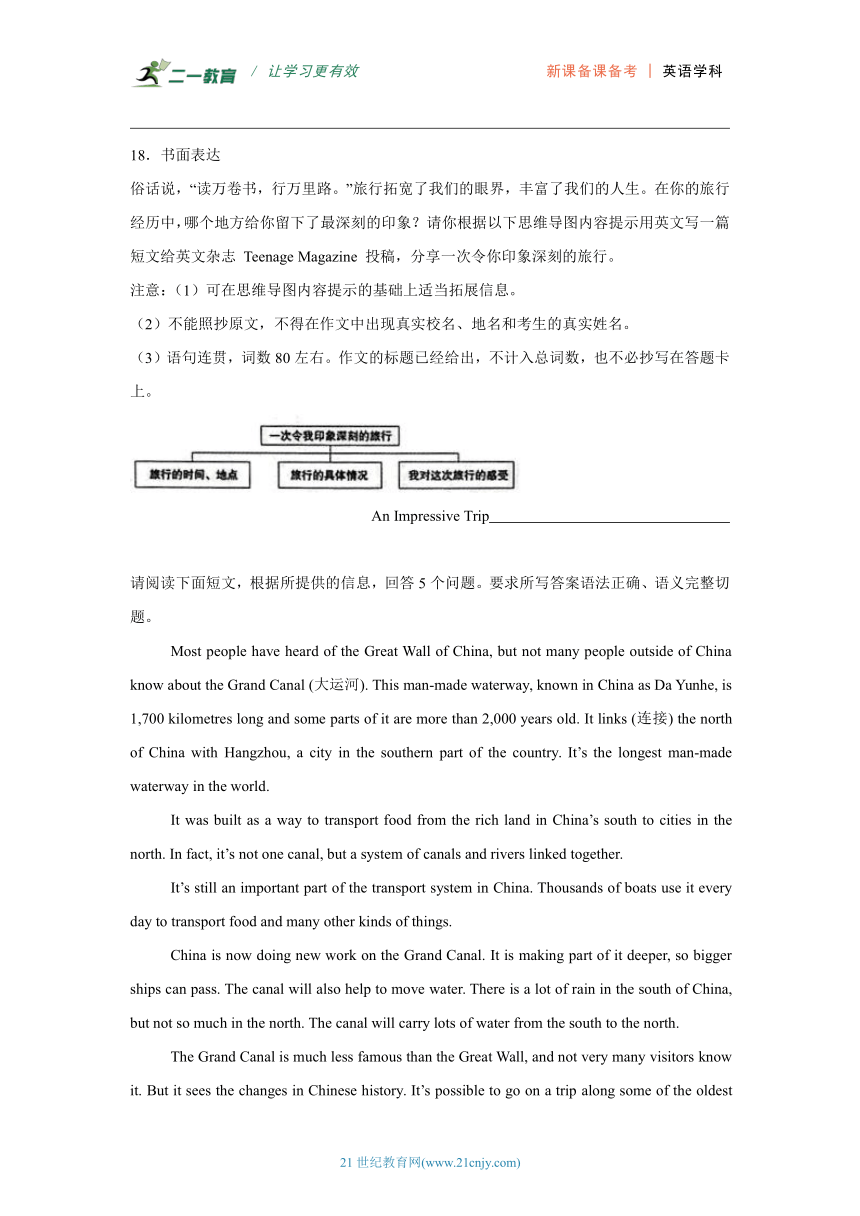 二一教育 / 让学习更有效　　新课备课备考 ｜ 英语学科

18．书面表达

俗话说，“读万卷书，行万里路。”旅行拓宽了我们的眼界，丰富了我们的人生。在你的旅行经历中，哪个地方给你留下了最深刻的印象？请你根据以下思维导图内容提示用英文写一篇短文给英文杂志 Teenage Magazine 投稿，分享一次令你印象深刻的旅行。

注意：（1）可在思维导图内容提示的基础上适当拓展信息。

（2）不能照抄原文，不得在作文中出现真实校名、地名和考生的真实姓名。

（3）语句连贯，词数 80 左右。作文的标题已经给出，不计入总词数，也不必抄写在答题卡上。

一次令我印象深刻的旅行

旅行的时间、地点　　旅行的具体情况　　我对这次旅行的感受

An Impressive Trip________________________________

请阅读下面短文，根据所提供的信息，回答 5 个问题。要求所写答案语法正确、语义完整切题。

Most people have heard of the Great Wall of China, but not many people outside of China know about the Grand Canal (大运河). This man-made waterway, known in China as Da Yunhe, is 1,700 kilometres long and some parts of it are more than 2,000 years old. It links (连接) the north of China with Hangzhou, a city in the southern part of the country. It’s the longest man-made waterway in the world.

It was built as a way to transport food from the rich land in China’s south to cities in the north. In fact, it’s not one canal, but a system of canals and rivers linked together.

It’s still an important part of the transport system in China. Thousands of boats use it every day to transport food and many other kinds of things.

China is now doing new work on the Grand Canal. It is making part of it deeper, so bigger ships can pass. The canal will also help to move water. There is a lot of rain in the south of China, but not so much in the north. The canal will carry lots of water from the south to the north.

The Grand Canal is much less famous than the Great Wall, and not very many visitors know it. But it sees the changes in Chinese history. It’s possible to go on a trip along some of the oldest

21 世纪教育网(www.21cnjy.com)